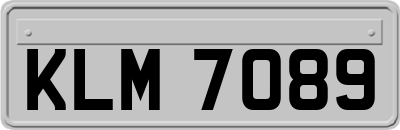 KLM 7089